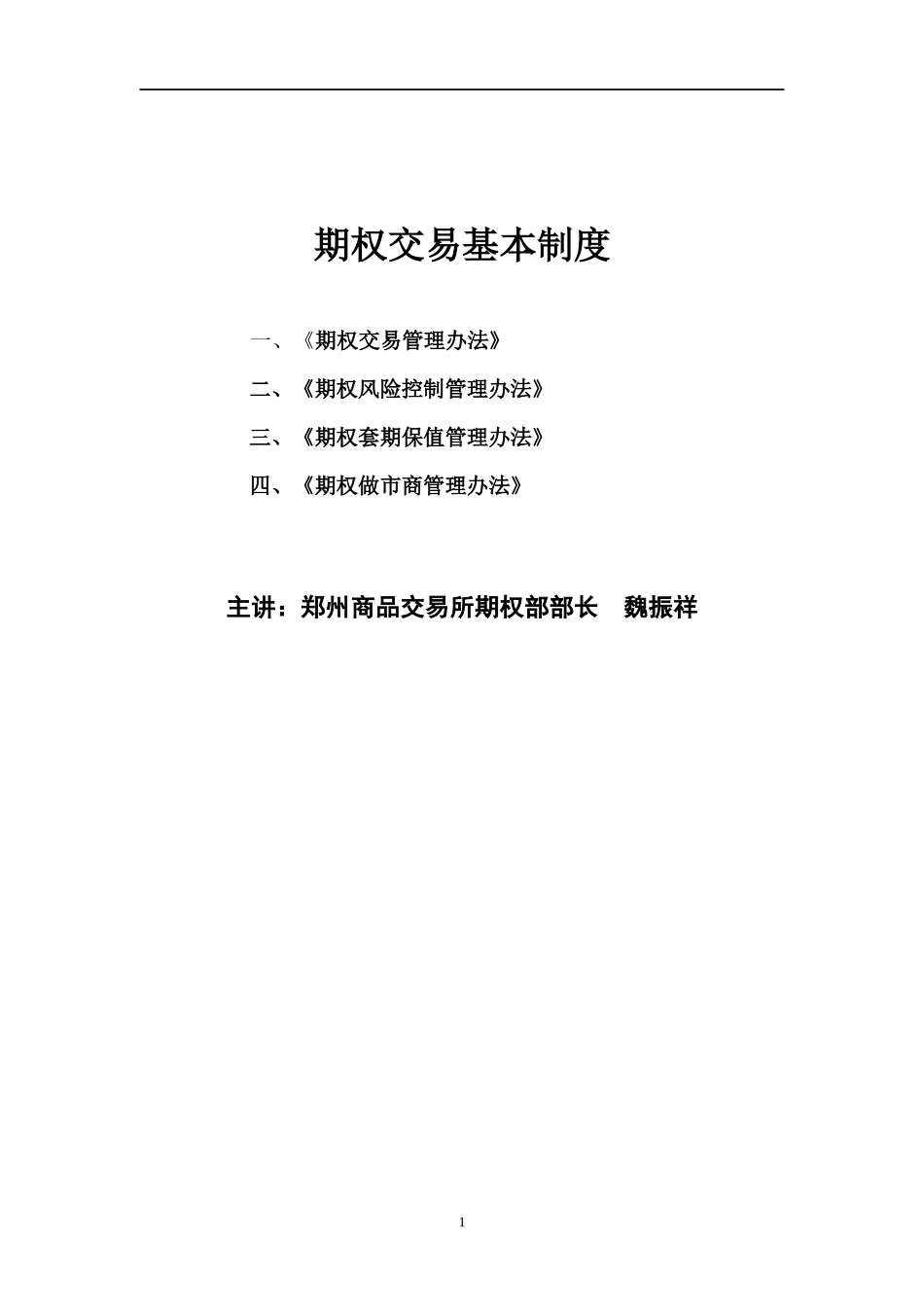 期权交易基本制度

一、《期权交易管理办法》

二、《期权风险控制管理办法》

三、《期权套期保值管理办法》

四、《期权做市商管理办法》

主讲：郑州商品交易所期权部部长　魏振祥

1